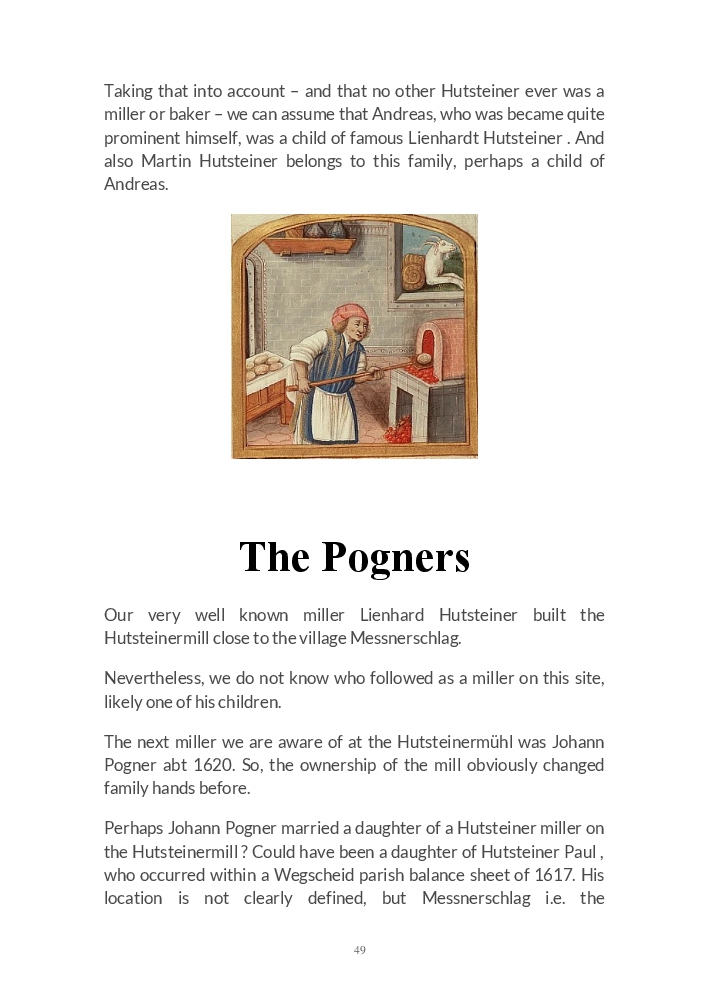 Taking that into account – and that no other Hutsteiner ever was a miller or baker – we can assume that Andreas, who was became quite prominent himself, was a child of famous Lienhardt Hutsteiner . And also Martin Hutsteiner belongs to this family, perhaps a child of Andreas.

The Pogners

Our very well known miller Lienhard Hutsteiner built the Hutsteinermill close to the village Messnerschlag.

Nevertheless, we do not know who followed as a miller on this site, likely one of his children.

The next miller we are aware of at the Hutsteinermühl was Johann Pogner abt 1620. So, the ownership of the mill obviously changed family hands before.

Perhaps Johann Pogner married a daughter of a Hutsteiner miller on the Hutsteinermill ? Could have been a daughter of Hutsteiner Paul , who occurred within a Wegscheid parish balance sheet of 1617. His location is not clearly defined, but Messnerschlag i.e. the

49